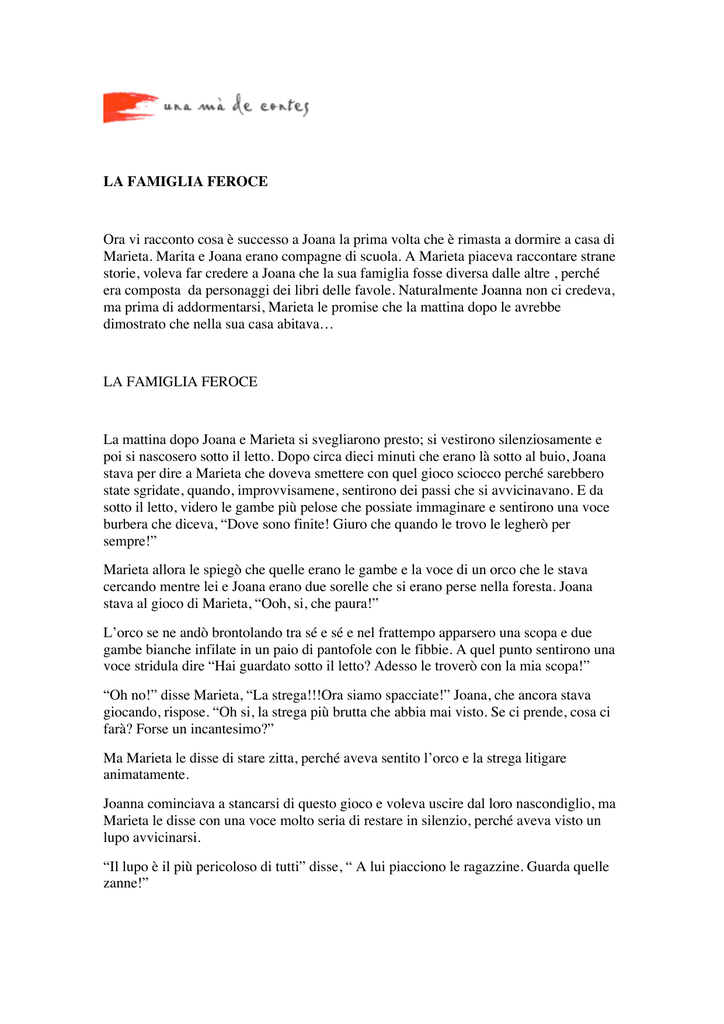 una mà de contes

LA FAMIGLIA FEROCE

Ora vi racconto cosa è successo a Joana la prima volta che è rimasta a dormire a casa di Marieta. Marita e Joana erano compagne di scuola. A Marieta piaceva raccontare strane storie, voleva far credere a Joana che la sua famiglia fosse diversa dalle altre , perché era composta da personaggi dei libri delle favole. Naturalmente Joanna non ci credeva, ma prima di addormentarsi, Marieta le promise che la mattina dopo le avrebbe dimostrato che nella sua casa abitava…

LA FAMIGLIA FEROCE

La mattina dopo Joana e Marieta si svegliarono presto; si vestirono silenziosamente e poi si nascosero sotto il letto. Dopo circa dieci minuti che erano là sotto al buio, Joana stava per dire a Marieta che doveva smettere con quel gioco sciocco perché sarebbero state sgridate, quando, improvvisamene, sentirono dei passi che si avvicinavano. E da sotto il letto, videro le gambe più pelose che possiate immaginare e sentirono una voce burbera che diceva, “Dove sono finite! Giuro che quando le trovo le legherò per sempre!”

Marieta allora le spiegò che quelle erano le gambe e la voce di un orco che le stava cercando mentre lei e Joana erano due sorelle che si erano perse nella foresta. Joana stava al gioco di Marieta, “Ooh, si, che paura!”

L’orco se ne andò brontolando tra sé e sé e nel frattempo apparsero una scopa e due gambe bianche infilate in un paio di pantofole con le fibbie. A quel punto sentirono una voce stridula dire “Hai guardato sotto il letto? Adesso le troverò con la mia scopa!”

“Oh no!” disse Marieta, “La strega!!!Ora siamo spacciate!” Joana, che ancora stava giocando, rispose. “Oh si, la strega più brutta che abbia mai visto. Se ci prende, cosa ci farà? Forse un incantesimo?”

Ma Marieta le disse di stare zitta, perché aveva sentito l’orco e la strega litigare animatamente.

Joanna cominciava a stancarsi di questo gioco e voleva uscire dal loro nascondiglio, ma Marieta le disse con una voce molto seria di restare in silenzio, perché aveva visto un lupo avvicinarsi.

“Il lupo è il più pericoloso di tutti” disse, “ A lui piacciono le ragazzine. Guarda quelle zanne!”